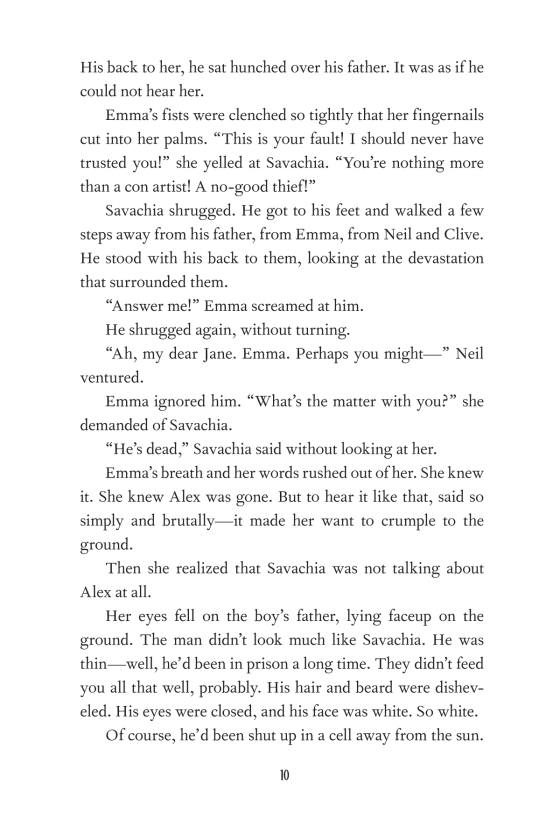 His back to her, he sat hunched over his father. It was as if he could not hear her.

Emma's fists were clenched so tightly that her fingernails cut into her palms. "This is your fault! I should never have trusted you!" she yelled at Savachia. "You're nothing more than a con artist! A no-good thief!"

Savachia shrugged. He got to his feet and walked a few steps away from his father, from Emma, from Neil and Clive. He stood with his back to them, looking at the devastation that surrounded them.

"Answer me!" Emma screamed at him.

He shrugged again, without turning.

"Ah, my dear Jane. Emma. Perhaps you might—" Neil ventured.

Emma ignored him. "What's the matter with you?" she demanded of Savachia.

"He's dead," Savachia said without looking at her.

Emma's breath and her words rushed out of her. She knew it. She knew Alex was gone. But to hear it like that, said so simply and brutally—it made her want to crumple to the ground.

Then she realized that Savachia was not talking about Alex at all.

Her eyes fell on the boy's father, lying faceup on the ground. The man didn't look much like Savachia. He was thin—well, he'd been in prison a long time. They didn't feed you all that well, probably. His hair and beard were disheveled. His eyes were closed, and his face was white. So white.

Of course, he'd been shut up in a cell away from the sun.

10